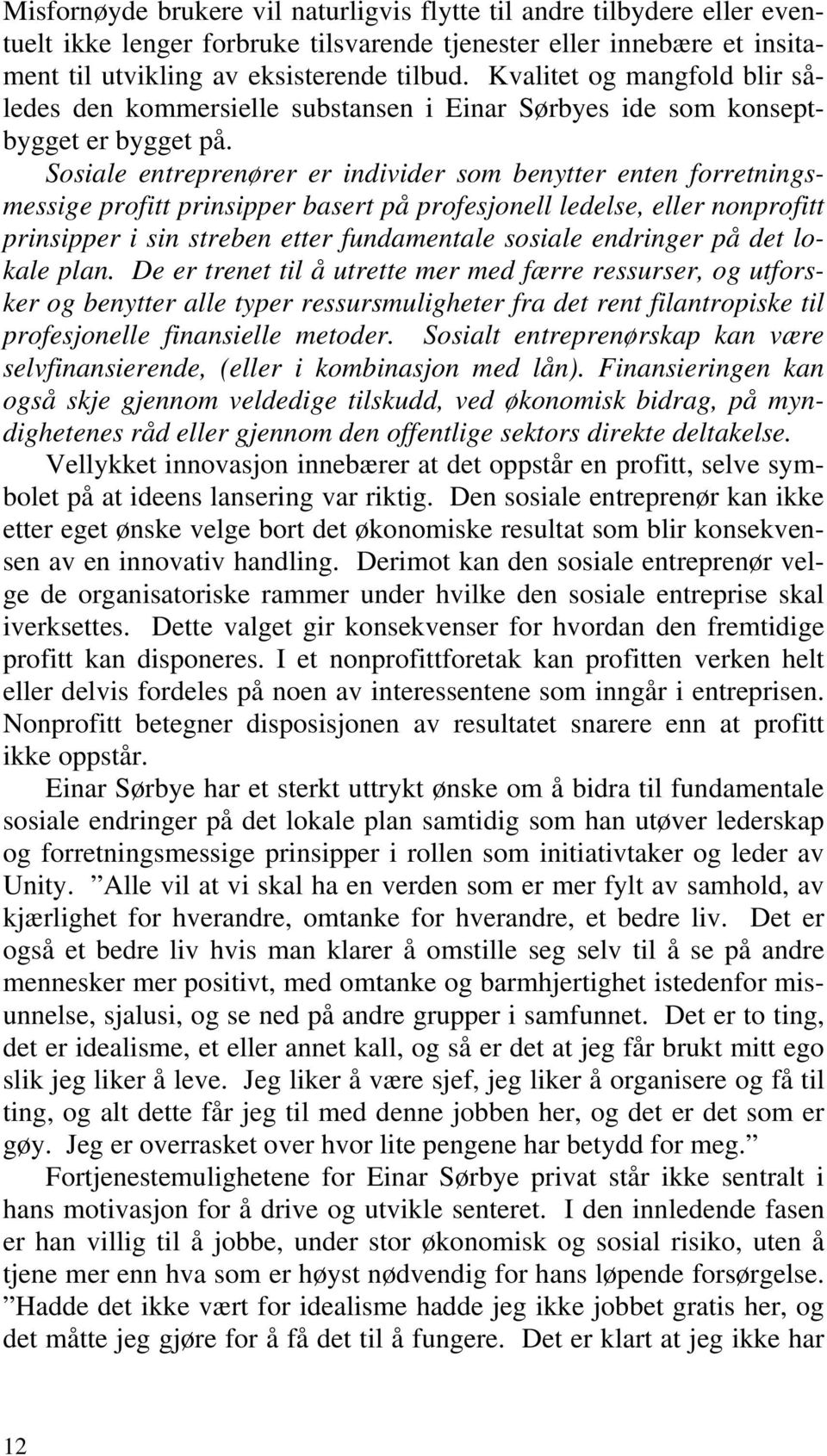 Misfornøyde brukere vil naturligvis flytte til andre tilbydere eller eventuelt ikke lenger forbruke tilsvarende tjenester eller innebære et insitament til utvikling av eksisterende tilbud. Kvalitet og mangfold blir således den kommersielle substansen i Einar Sørbyes ide som konseptbygget er bygget på.

Sosiale entreprenører er individer som benytter enten forretningsmessige profitt prinsipper basert på profesjonell ledelse, eller nonprofitt prinsipper i sin streben etter fundamentale sosiale endringer på det lokale plan. De er trenet til å utrette mer med færre ressurser, og utforsker og benytter alle typer ressursmuligheter fra det rent filantropiske til profesjonelle finansielle metoder. Sosialt entreprenørskap kan være selvfinansierende, (eller i kombinasjon med lån). Finansieringen kan også skje gjennom veldedige tilskudd, ved økonomisk bidrag, på myndighetenes råd eller gjennom den offentlige sektors direkte deltakelse.

Vellykket innovasjon innebærer at det oppstår en profitt, selve symbolet på at ideens lansering var riktig. Den sosiale entreprenør kan ikke etter eget ønske velge bort det økonomiske resultat som blir konsekvensen av en innovativ handling. Derimot kan den sosiale entreprenør velge de organisatoriske rammer under hvilke den sosiale entreprise skal iverksettes. Dette valget gir konsekvenser for hvordan den fremtidige profitt kan disponeres. I et nonprofittforetak kan profitten verken helt eller delvis fordeles på noen av interessentene som inngår i entreprisen. Nonprofitt betegner disposisjonen av resultatet snarere enn at profitt ikke oppstår.

Einar Sørbye har et sterkt uttrykt ønske om å bidra til fundamentale sosiale endringer på det lokale plan samtidig som han utøver lederskap og forretningsmessige prinsipper i rollen som initiativtaker og leder av Unity. ”Alle vil at vi skal ha en verden som er mer fylt av samhold, av kjærlighet for hverandre, omtanke for hverandre, et bedre liv. Det er også et bedre liv hvis man klarer å omstille seg selv til å se på andre mennesker mer positivt, med omtanke og barmhjertighet istedenfor misunnelse, sjalusi, og se ned på andre grupper i samfunnet. Det er to ting, det er idealisme, et eller annet kall, og så er det at jeg får brukt mitt ego slik jeg liker å leve. Jeg liker å være sjef, jeg liker å organisere og få til ting, og alt dette får jeg til med denne jobben her, og det er det som er gøy. Jeg er overrasket over hvor lite pengene har betydd for meg.”

Fortjenestemulighetene for Einar Sørbye privat står ikke sentralt i hans motivasjon for å drive og utvikle senteret. I den innledende fasen er han villig til å jobbe, under stor økonomisk og sosial risiko, uten å tjene mer enn hva som er høyst nødvendig for hans løpende forsørgelse. ”Hadde det ikke vært for idealisme hadde jeg ikke jobbet gratis her, og det måtte jeg gjøre for å få det til å fungere. Det er klart at jeg ikke har

12